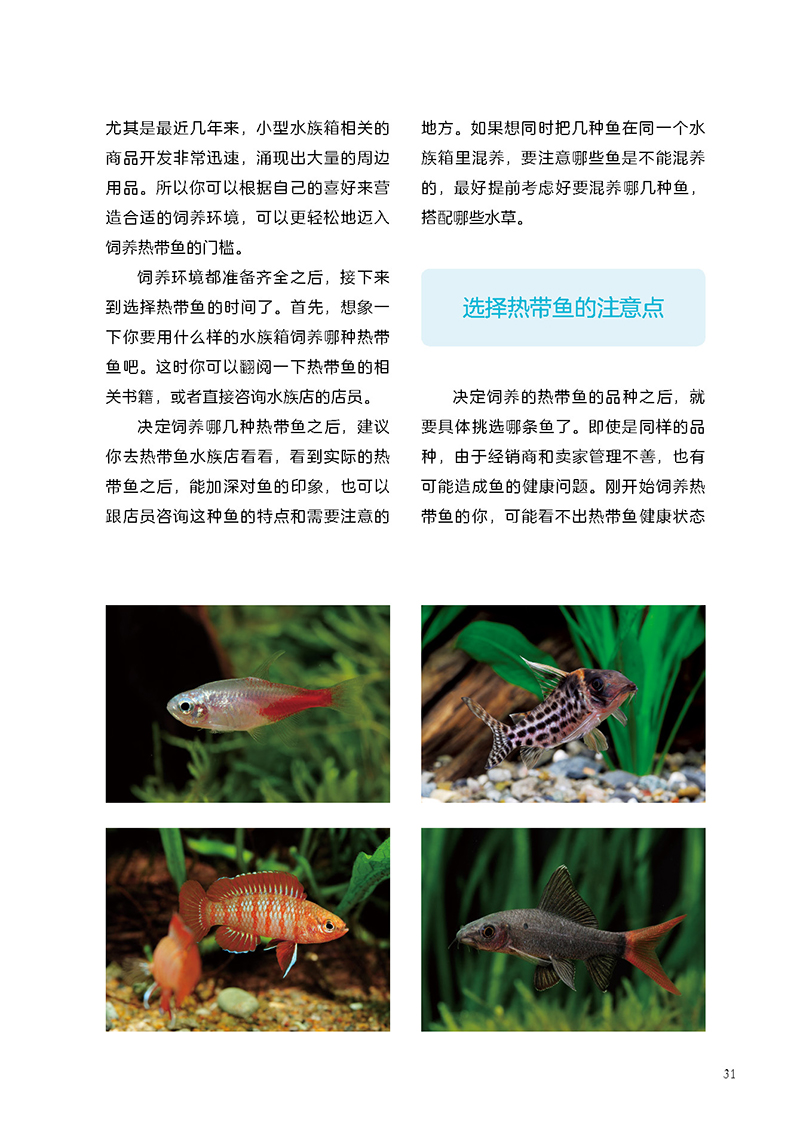 尤其是最近几年来，小型水族箱相关的商品开发非常迅速，涌现出大量的周边用品。所以你可以根据自己的喜好来营造合适的饲养环境，可以更轻松地迈入饲养热带鱼的门槛。

饲养环境都准备齐全之后，接下来到选择热带鱼的时间了。首先，想象一下你要用什么样的水族箱饲养哪种热带鱼吧。这时你可以翻阅一下热带鱼的相关书籍，或者直接咨询水族店的店员。

决定饲养哪几种热带鱼之后，建议你去热带鱼水族店看看，看到实际的热带鱼之后，能加深对鱼的印象，也可以跟店员咨询这种鱼的特点和需要注意的地方。如果想同时把几种鱼在同一个水族箱里混养，要注意哪些鱼是不能混养的，最好提前考虑好要混养哪几种鱼，搭配哪些水草。

选择热带鱼的注意点

决定饲养的热带鱼的品种之后，就要具体挑选哪条鱼了。即使是同样的品种，由于经销商和卖家管理不善，也有可能造成鱼的健康问题。刚开始饲养热带鱼的你，可能看不出热带鱼健康状态

31